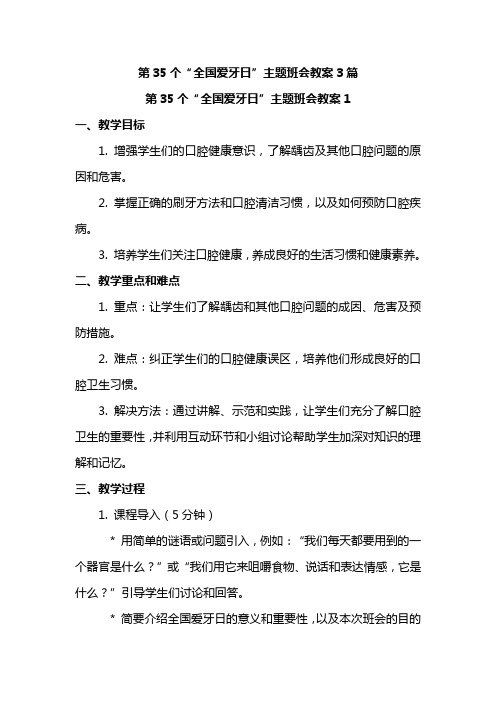 第 35 个“全国爱牙日”主题班会教案 3 篇

第 35 个“全国爱牙日”主题班会教案 1

一、教学目标

1. 增强学生们的口腔健康意识，了解龋齿及其他口腔问题的原因和危害。

2. 掌握正确的刷牙方法和口腔清洁习惯，以及如何预防口腔疾病。

3. 培养学生们关注口腔健康，养成良好的生活习惯和健康素养。

二、教学重点和难点

1. 重点：让学生们了解龋齿和其他口腔问题的成因、危害及预防措施。

2. 难点：纠正学生们的口腔健康误区，培养他们形成良好的口腔卫生习惯。

3. 解决方法：通过讲解、示范和实践，让学生们充分了解口腔卫生的重要性，并利用互动环节和小组讨论帮助学生加深对知识的理解和记忆。

三、教学过程

1. 课程导入（5 分钟）

* 用简单的谜语或问题引入，例如：“我们每天都要用到的一个器官是什么？”或“我们用它来咀嚼食物、说话和表达情感，它是什么？”引导学生们讨论和回答。

* 简要介绍全国爱牙日的意义和重要性，以及本次班会的目的